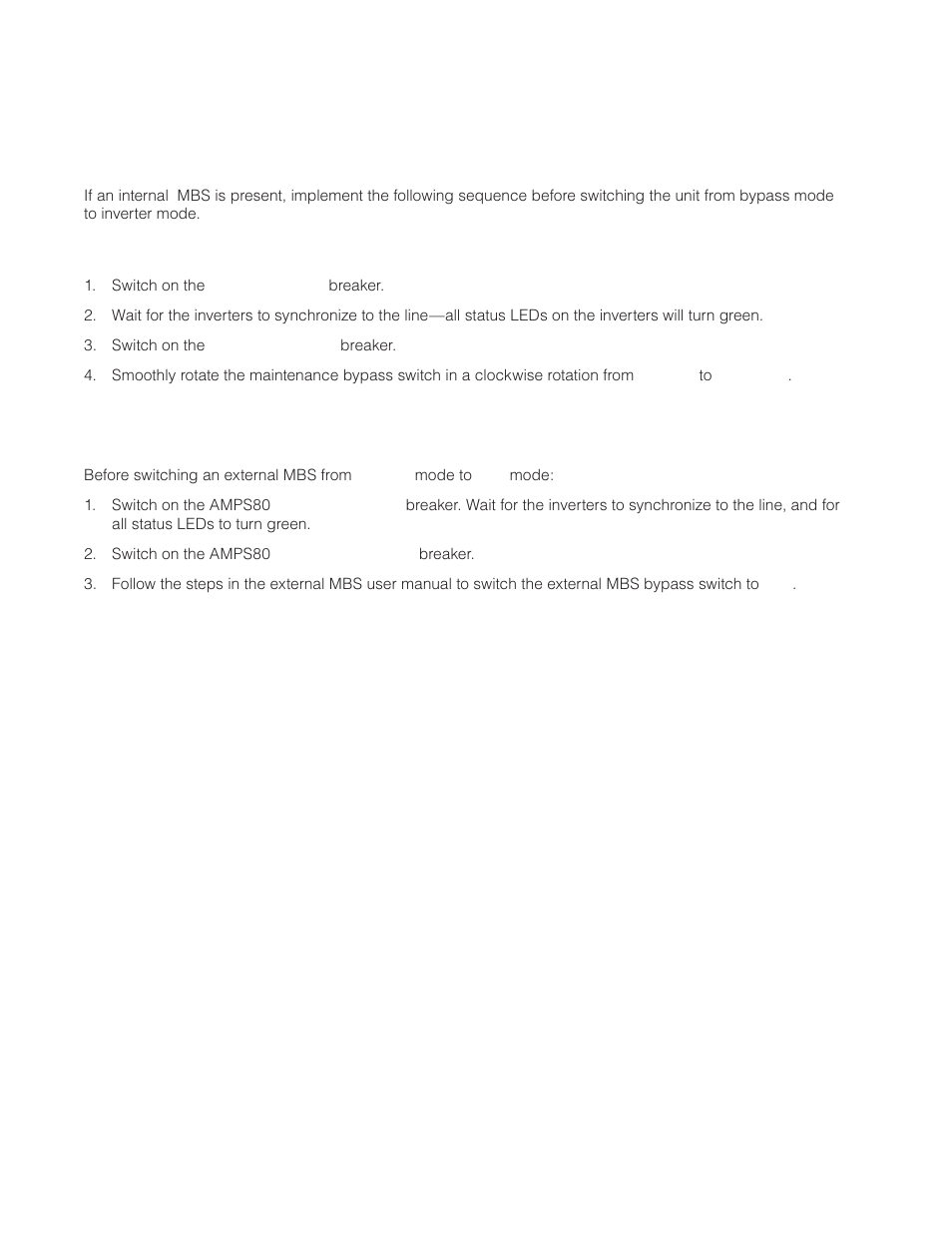 If an internal MBS is present, implement the following sequence before switching the unit from bypass mode to inverter mode.

1. Switch on the breaker.
2. Wait for the inverters to synchronize to the line—all status LEDs on the inverters will turn green.
3. Switch on the breaker.
4. Smoothly rotate the maintenance bypass switch in a clockwise rotation from to .

Before switching an external MBS from mode to mode:
1. Switch on the AMPS80 breaker. Wait for the inverters to synchronize to the line, and for all status LEDs to turn green.
2. Switch on the AMPS80 breaker.
3. Follow the steps in the external MBS user manual to switch the external MBS bypass switch to .